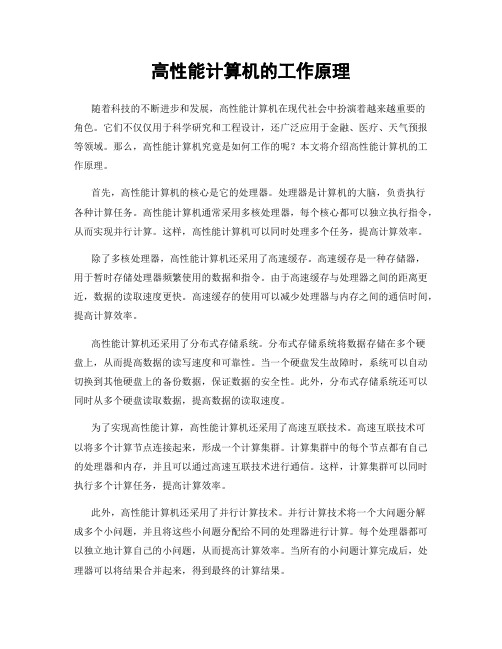 高性能计算机的工作原理

随着科技的不断进步和发展，高性能计算机在现代社会中扮演着越来越重要的角色。它们不仅仅用于科学研究和工程设计，还广泛应用于金融、医疗、天气预报等领域。那么，高性能计算机究竟是如何工作的呢？本文将介绍高性能计算机的工作原理。

首先，高性能计算机的核心是它的处理器。处理器是计算机的大脑，负责执行各种计算任务。高性能计算机通常采用多核处理器，每个核心都可以独立执行指令，从而实现并行计算。这样，高性能计算机可以同时处理多个任务，提高计算效率。

除了多核处理器，高性能计算机还采用了高速缓存。高速缓存是一种存储器，用于暂时存储处理器频繁使用的数据和指令。由于高速缓存与处理器之间的距离更近，数据的读取速度更快。高速缓存的使用可以减少处理器与内存之间的通信时间，提高计算效率。

高性能计算机还采用了分布式存储系统。分布式存储系统将数据存储在多个硬盘上，从而提高数据的读写速度和可靠性。当一个硬盘发生故障时，系统可以自动切换到其他硬盘上的备份数据，保证数据的安全性。此外，分布式存储系统还可以同时从多个硬盘读取数据，提高数据的读取速度。

为了实现高性能计算，高性能计算机还采用了高速互联技术。高速互联技术可以将多个计算节点连接起来，形成一个计算集群。计算集群中的每个节点都有自己的处理器和内存，并且可以通过高速互联技术进行通信。这样，计算集群可以同时执行多个计算任务，提高计算效率。

此外，高性能计算机还采用了并行计算技术。并行计算技术将一个大问题分解成多个小问题，并且将这些小问题分配给不同的处理器进行计算。每个处理器都可以独立地计算自己的小问题，从而提高计算效率。当所有的小问题计算完成后，处理器可以将结果合并起来，得到最终的计算结果。